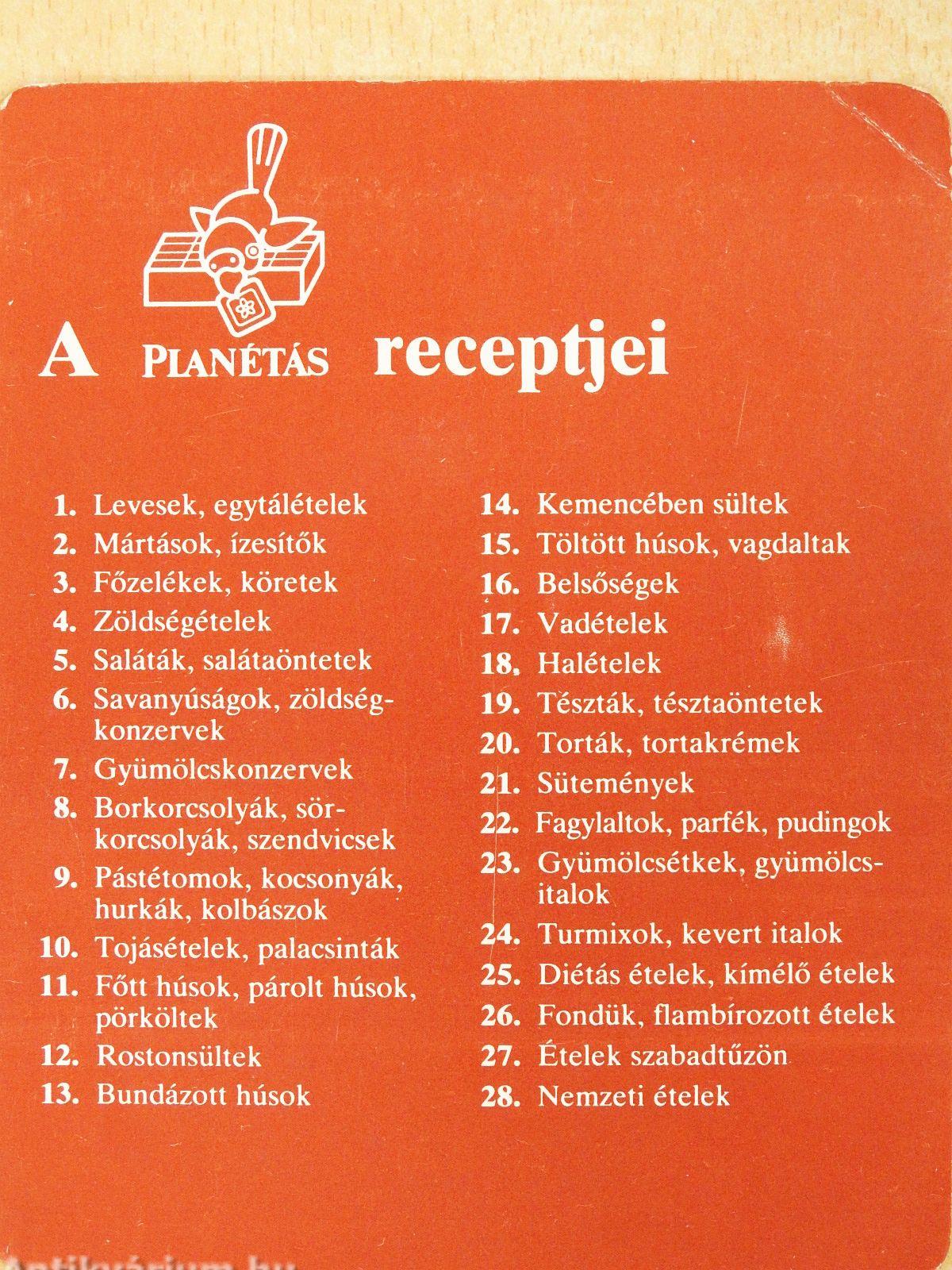 A PLANÉTÁS receptjei

1. Levesek, egytálételek
2. Mártások, ízesítők
3. Főzelékek, köretek
4. Zöldségételek
5. Saláták, salátaöntetek
6. Savanyúságok, zöldségkonzervek
7. Gyümölcskonzervek
8. Borkorcsolyák, sörkorcsolyák, szendvicsek
9. Pástétomok, kocsonyák, hurkák, kolbászok
10. Tojásételek, palacsinták
11. Főtt húsok, párolt húsok, pörköltek
12. Rostonsültek
13. Bundázott húsok

14. Kemencében sültek
15. Töltött húsok, vagdaltak
16. Belsőségek
17. Vadételek
18. Halételek
19. Tészták, tésztaöntetek
20. Torták, tortakrémek
21. Sütemények
22. Fagylaltok, parfék, pudingok
23. Gyümölcsétkek, gyümölcsitalok
24. Turmixok, kevert italok
25. Diétás ételek, kímélő ételek
26. Fondük, flambírozott ételek
27. Ételek szabadtűzön
28. Nemzeti ételek

Antikvárium.hu